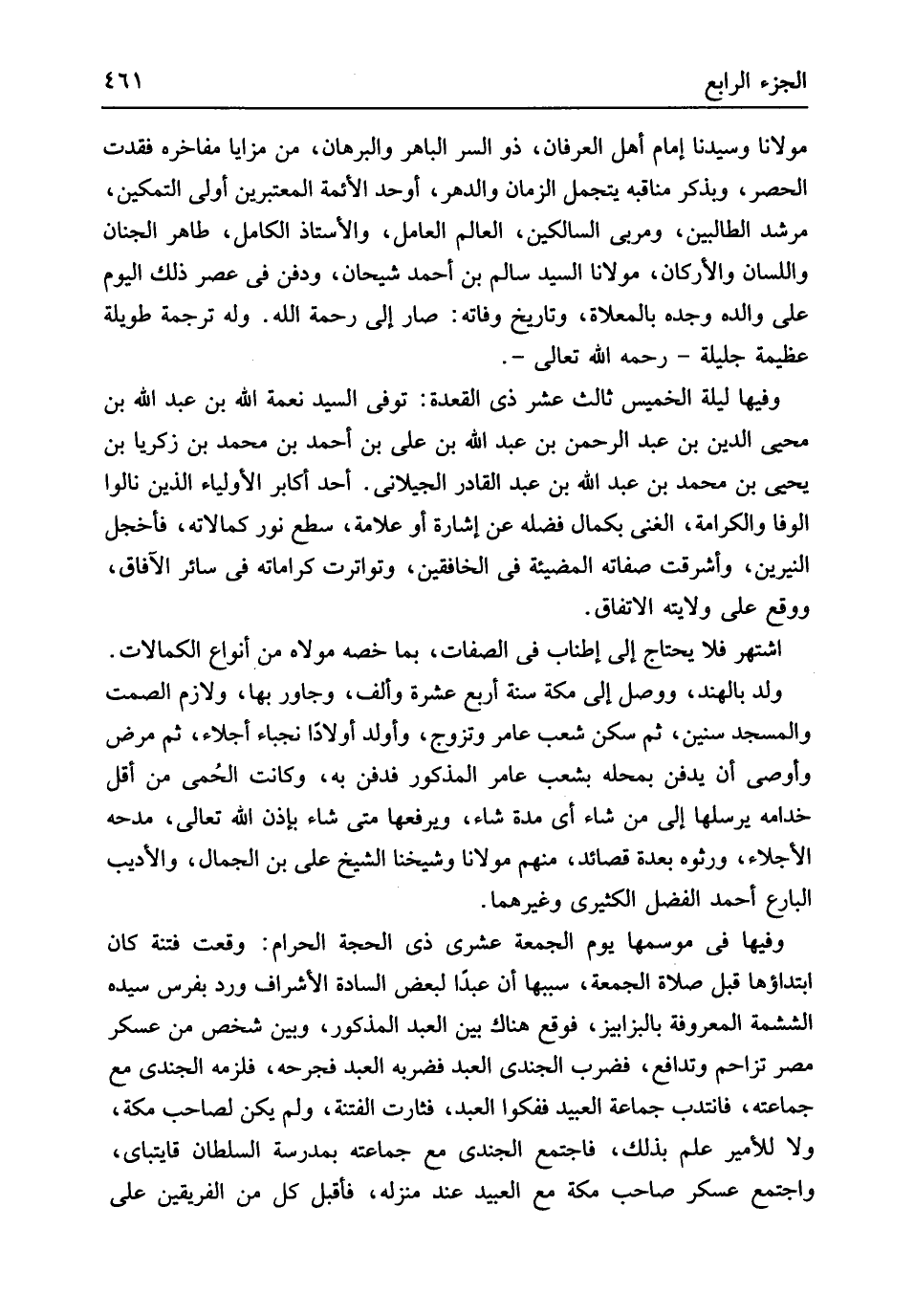 الجزء الرابع ٤٦١

مولانا وسيدنا إمام أهل العرفان، ذو السر الباهر والبرهان، من مزايا مفاخره فقدت الحصر، وبذكر مناقبه يتجمل الزمان والدهر، أوحد الأئمة المعتبرين أولى التمكين، مرشد الطالبين، ومربى السالكين، العالم العامل، والأستاذ الكامل، طاهر الجنان واللسان والأركان، مولانا السيد سالم بن أحمد شيحان، ودفن فى عصر ذلك اليوم على والده وجده بالمعلاة، وتاريخ وفاته: صار إلى رحمة الله. وله ترجمة طويلة عظيمة جليلة - رحمه الله تعالى -.

وفيها ليلة الخميس ثالث عشر ذى القعدة: توفى السيد نعمة الله بن عبد الله بن محيى الدين بن عبد الرحمن بن عبد الله بن على بن أحمد بن محمد بن زكريا بن يحيى بن محمد بن عبد الله بن عبد القادر الجيلانى. أحد أكابر الأولياء الذين نالوا الوفا والكرامة، الغنى بكمال فضله عن إشارة أو علامة، سطع نور كمالاته، فأخجل النيرين، وأشرقت صفاته المضيئة فى الخافقين، وتواترت كراماته فى سائر الآفاق، ووقع على ولايته الاتفاق.

اشتهر فلا يحتاج إلى إطناب فى الصفات، بما خصه مولاه من أنواع الكمالات.

ولد بالهند، ووصل إلى مكة سنة أربع عشرة وألف، وجاور بها، ولازم الصمت والمسجد سنين، ثم سكن شعب عامر وتزوج، وأولد أولادًا نجباء أجلاء، ثم مرض وأوصى أن يدفن بمحله بشعب عامر المذكور فدفن به، وكانت الحُمى من أقل خدامه يرسلها إلى من شاء أى مدة شاء، ويرفعها متى شاء بإذن الله تعالى، مدحه الأجلاء، ورثوه بعدة قصائد، منهم مولانا وشيخنا الشيخ على بن الجمال، والأديب البارع أحمد الفضل الكثيرى وغيرهما.

وفيها فى موسمها يوم الجمعة عشرى ذى الحجة الحرام: وقعت فتنة كان ابتداؤها قبل صلاة الجمعة، سببها أن عبدًا لبعض السادة الأشراف ورد بفرس سيده الششمة المعروفة بالبزابيز، فوقع هناك بين العبد المذكور، وبين شخص من عسكر مصر تزاحم وتدافع، فضرب الجندى العبد فضربه العبد فجرحه، فلزمه الجندى مع جماعته، فانتدب جماعة العبيد ففكوا العبد، فثارت الفتنة، ولم يكن لصاحب مكة، ولا للأمير علم بذلك، فاجتمع الجندى مع جماعته بمدرسة السلطان قايتباى، واجتمع عسكر صاحب مكة مع العبيد عند منزله، فأقبل كل من الفريقين على